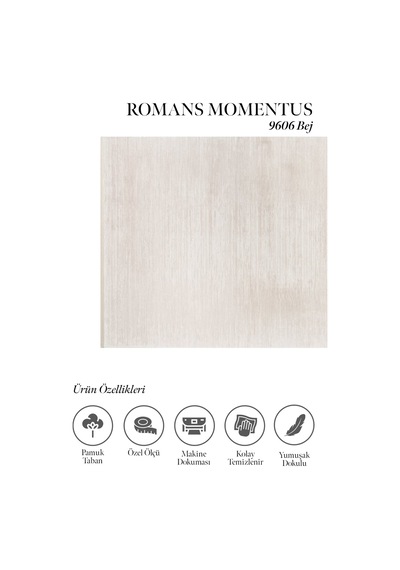 ROMANS MOMENTUS
9606 Bej

Ürün Özellikleri

Pamuk
Taban

Özel Ölçü

Makine
Dokuması

Kolay
Temizlenir

Yumuşak
Dokulu